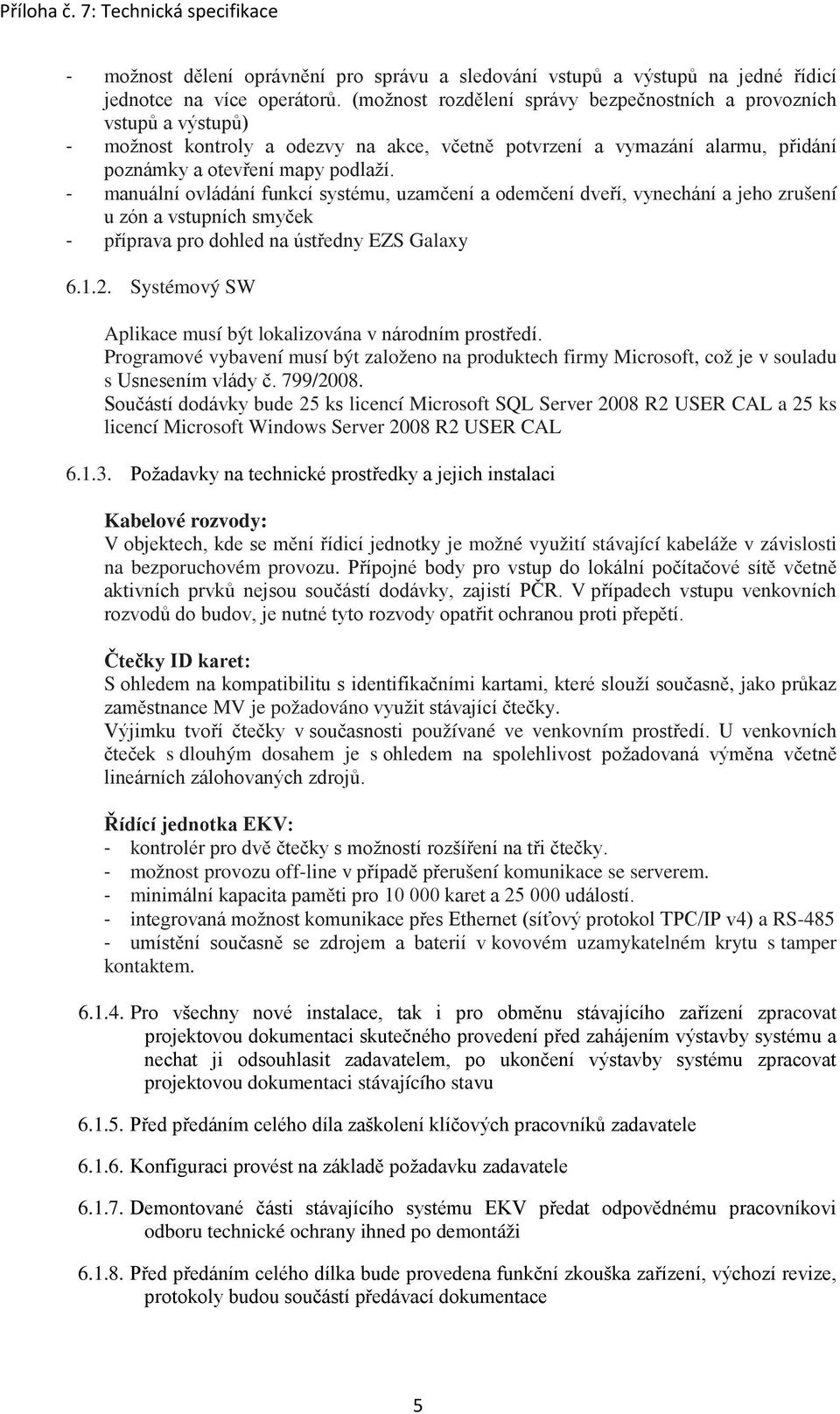 Příloha č. 7: Technická specifikace

- možnost dělení oprávnění pro správu a sledování vstupů a výstupů na jedné řídicí jednotce na více operátorů. (možnost rozdělení správy bezpečnostních a provozních vstupů a výstupů)
- možnost kontroly a odezvy na akce, včetně potvrzení a vymazání alarmu, přidání poznámky a otevření mapy podlaží.
- manuální ovládání funkcí systému, uzamčení a odemčení dveří, vynechání a jeho zrušení u zón a vstupních smyček
- příprava pro dohled na ústředny EZS Galaxy

6.1.2. Systémový SW

Aplikace musí být lokalizována v národním prostředí.
Programové vybavení musí být založeno na produktech firmy Microsoft, což je v souladu s Usnesením vlády č. 799/2008.
Součástí dodávky bude 25 ks licencí Microsoft SQL Server 2008 R2 USER CAL a 25 ks licencí Microsoft Windows Server 2008 R2 USER CAL

6.1.3. Požadavky na technické prostředky a jejich instalaci

Kabelové rozvody:
V objektech, kde se mění řídicí jednotky je možné využití stávající kabeláže v závislosti na bezporuchovém provozu. Přípojné body pro vstup do lokální počítačové sítě včetně aktivních prvků nejsou součástí dodávky, zajistí PČR. V případech vstupu venkovních rozvodů do budov, je nutné tyto rozvody opatřit ochranou proti přepětí.

Čtečky ID karet:
S ohledem na kompatibilitu s identifikačními kartami, které slouží současně, jako průkaz zaměstnance MV je požadováno využít stávající čtečky.
Výjimku tvoří čtečky v současnosti používané ve venkovním prostředí. U venkovních čteček s dlouhým dosahem je s ohledem na spolehlivost požadovaná výměna včetně lineárních zálohovaných zdrojů.

Řídící jednotka EKV:
- kontrolér pro dvě čtečky s možností rozšíření na tři čtečky.
- možnost provozu off-line v případě přerušení komunikace se serverem.
- minimální kapacita paměti pro 10 000 karet a 25 000 událostí.
- integrovaná možnost komunikace přes Ethernet (síťový protokol TPC/IP v4) a RS-485
- umístění současně se zdrojem a baterií v kovovém uzamykatelném krytu s tamper kontaktem.

6.1.4. Pro všechny nové instalace, tak i pro obměnu stávajícího zařízení zpracovat projektovou dokumentaci skutečného provedení před zahájením výstavby systému a nechat ji odsouhlasit zadavatelem, po ukončení výstavby systému zpracovat projektovou dokumentaci stávajícího stavu

6.1.5. Před předáním celého díla zaškolení klíčových pracovníků zadavatele

6.1.6. Konfiguraci provést na základě požadavku zadavatele

6.1.7. Demontované části stávajícího systému EKV předat odpovědnému pracovníkovi odboru technické ochrany ihned po demontáži

6.1.8. Před předáním celého dílka bude provedena funkční zkouška zařízení, výchozí revize, protokoly budou součástí předávací dokumentace

5